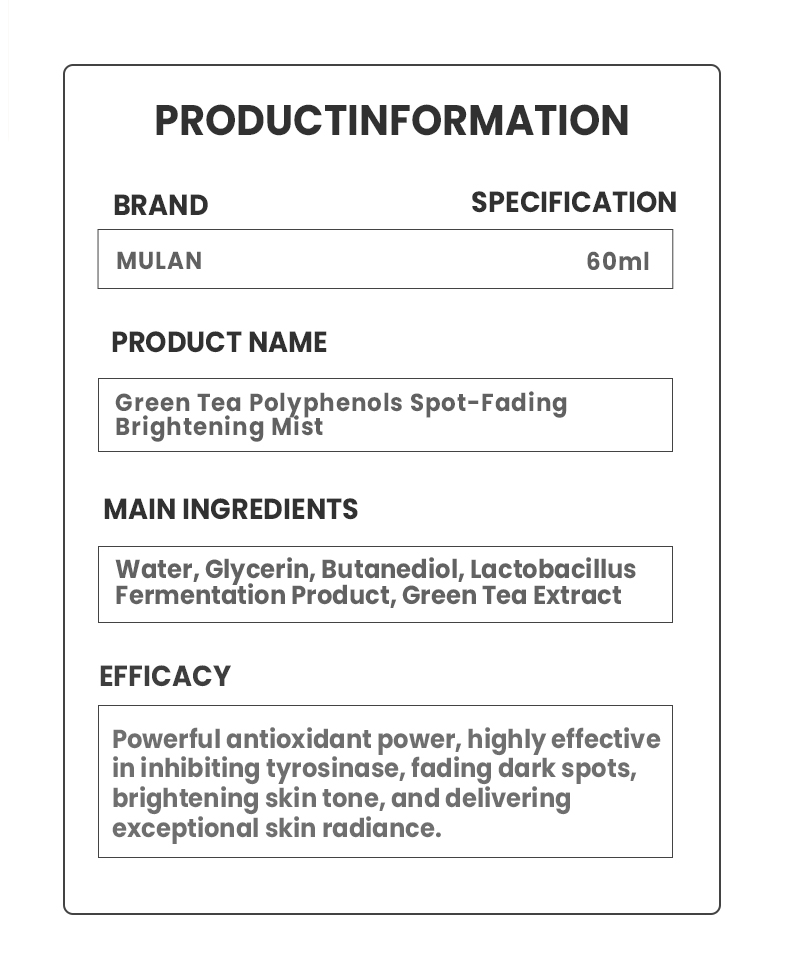 PRODUCTINFORMATION

BRAND

SPECIFICATION

MULAN

60ml

PRODUCT NAME

Green Tea Polyphenols Spot-Fading Brightening Mist

MAIN INGREDIENTS

Water, Glycerin, Butanediol, Lactobacillus Fermentation Product, Green Tea Extract

EFFICACY

Powerful antioxidant power, highly effective in inhibiting tyrosinase, fading dark spots, brightening skin tone, and delivering exceptional skin radiance.